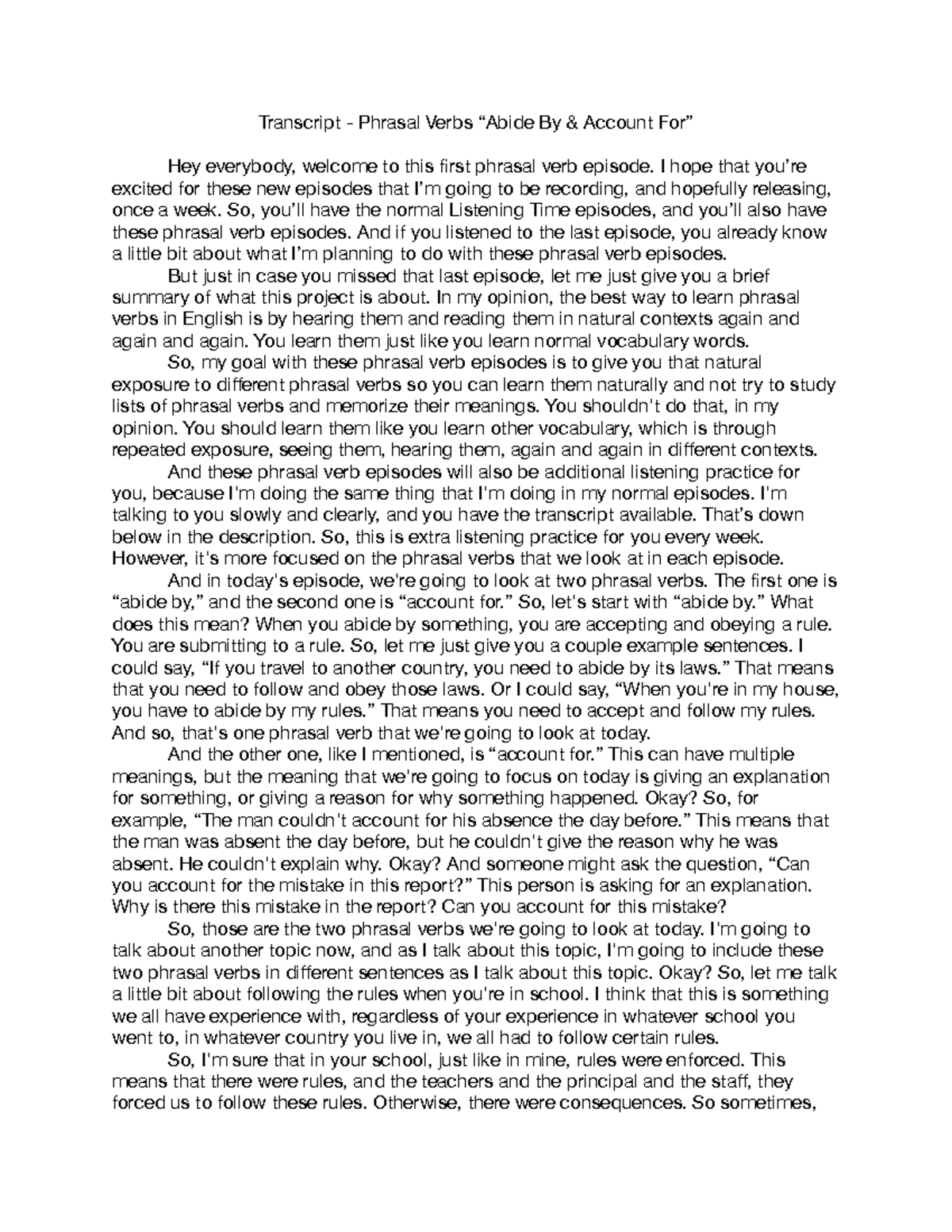 Transcript - Phrasal Verbs “Abide By & Account For”

Hey everybody, welcome to this first phrasal verb episode. I hope that you’re excited for these new episodes that I’m going to be recording, and hopefully releasing, once a week. So, you’ll have the normal Listening Time episodes, and you’ll also have these phrasal verb episodes. And if you listened to the last episode, you already know a little bit about what I’m planning to do with these phrasal verb episodes.

But just in case you missed that last episode, let me just give you a brief summary of what this project is about. In my opinion, the best way to learn phrasal verbs in English is by hearing them and reading them in natural contexts again and again and again. You learn them just like you learn normal vocabulary words.

So, my goal with these phrasal verb episodes is to give you that natural exposure to different phrasal verbs so you can learn them naturally and not try to study lists of phrasal verbs and memorize their meanings. You shouldn't do that, in my opinion. You should learn them like you learn other vocabulary, which is through repeated exposure, seeing them, hearing them, again and again in different contexts.

And these phrasal verb episodes will also be additional listening practice for you, because I'm doing the same thing that I'm doing in my normal episodes. I'm talking to you slowly and clearly, and you have the transcript available. That’s down below in the description. So, this is extra listening practice for you every week. However, it's more focused on the phrasal verbs that we look at in each episode.

And in today's episode, we're going to look at two phrasal verbs. The first one is “abide by,” and the second one is “account for.” So, let's start with “abide by.” What does this mean? When you abide by something, you are accepting and obeying a rule. You are submitting to a rule. So, let me just give you a couple example sentences. I could say, “If you travel to another country, you need to abide by its laws.” That means that you need to follow and obey those laws. Or I could say, “When you're in my house, you have to abide by my rules.” That means you need to accept and follow my rules. And so, that's one phrasal verb that we're going to look at today.

And the other one, like I mentioned, is “account for.” This can have multiple meanings, but the meaning that we're going to focus on today is giving an explanation for something, or giving a reason for why something happened. Okay? So, for example, “The man couldn't account for his absence the day before.” This means that the man was absent the day before, but he couldn't give the reason why he was absent. He couldn't explain why. Okay? And someone might ask the question, “Can you account for the mistake in this report?” This person is asking for an explanation. Why is there this mistake in the report? Can you account for this mistake?

So, those are the two phrasal verbs we're going to look at today. I'm going to talk about another topic now, and as I talk about this topic, I'm going to include these two phrasal verbs in different sentences as I talk about this topic. Okay? So, let me talk a little bit about following the rules when you're in school. I think that this is something we all have experience with, regardless of your experience in whatever school you went to, in whatever country you live in, we all had to follow certain rules.

So, I'm sure that in your school, just like in mine, rules were enforced. This means that there were rules, and the teachers and the principal and the staff, they forced us to follow these rules. Otherwise, there were consequences. So sometimes,